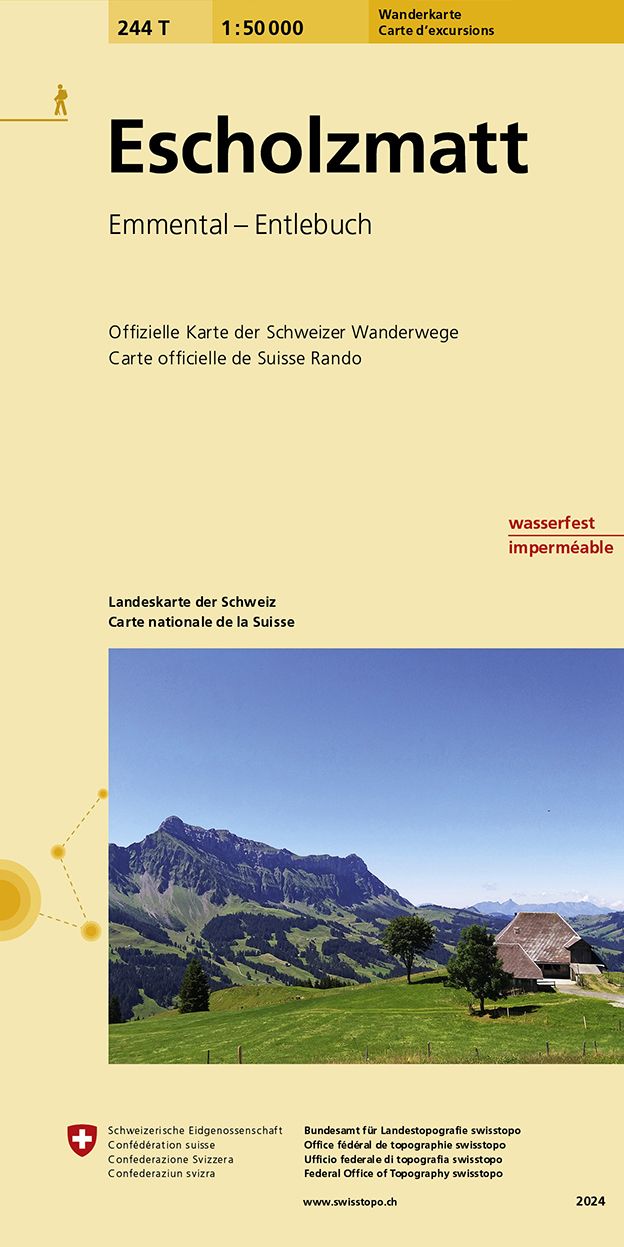 244 T

1:50 000

Wanderkarte
Carte d'excursions

Escholzmatt

Emmental – Entlebuch

Offizielle Karte der Schweizer Wanderwege
Carte officielle de Suisse Rando

wasserfest
imperméable

Landeskarte der Schweiz
Carte nationale de la Suisse

Schweizerische Eidgenossenschaft
Confédération suisse
Confederazione Svizzera
Confederaziun svizra

Bundesamt für Landestopografie swisstopo
Office fédéral de topographie swisstopo
Ufficio federale di topografia swisstopo
Federal Office of Topography swisstopo

www.swisstopo.ch

2024